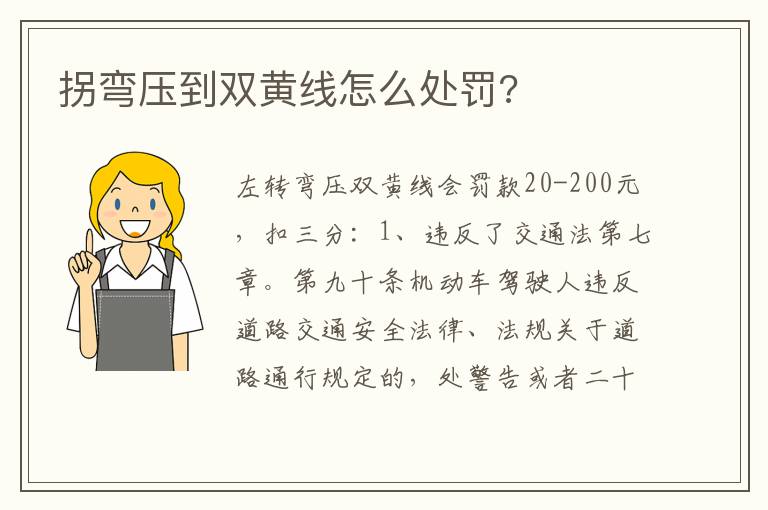 拐弯压到双黄线怎么处罚?

左转弯压双黄线会罚款20-200元，扣三分：1、违反了交通法第七章。第九十条机动车驾驶人违反道路交通安全法律、法规关于道路通行规定的，处警告或者二十